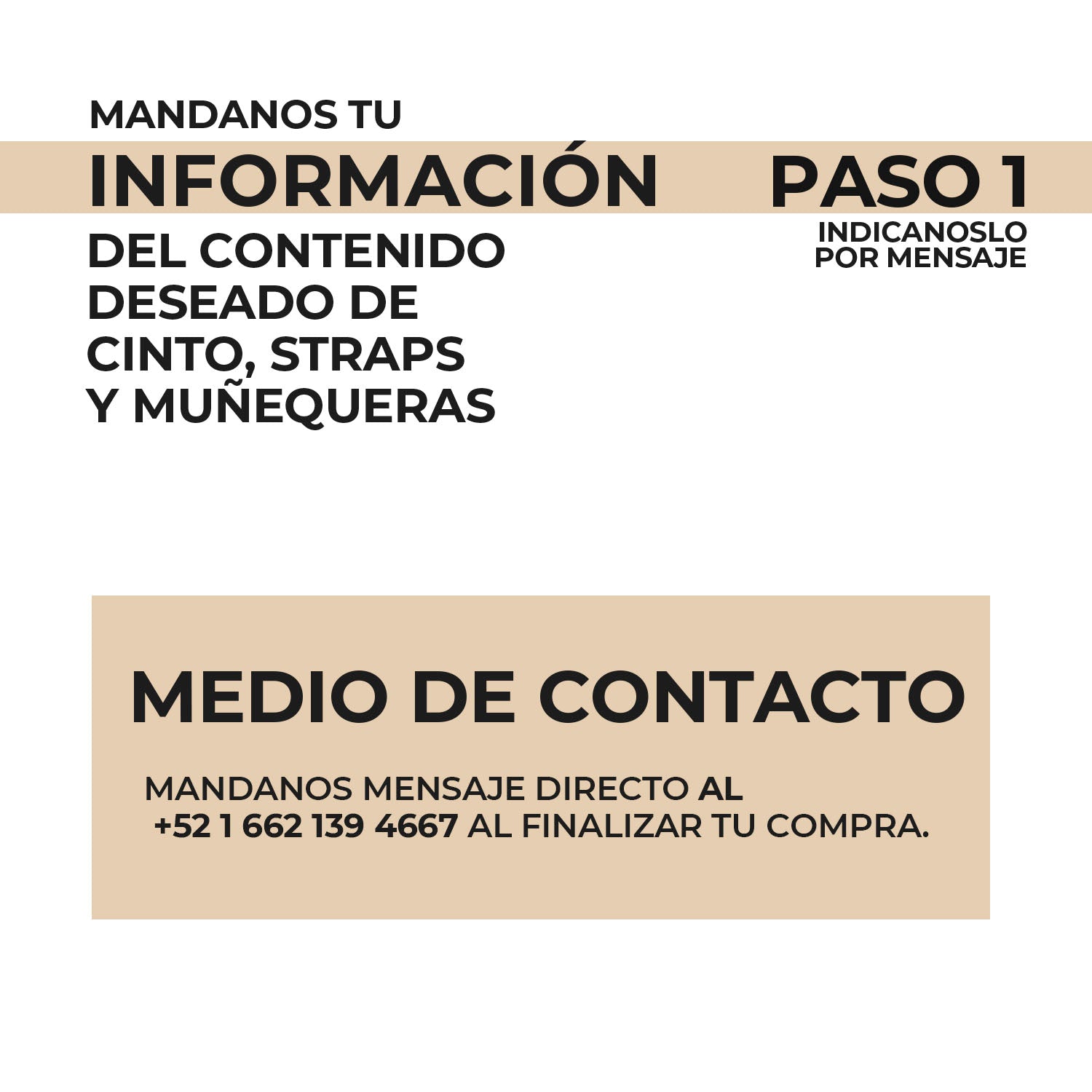 MANDANOS TU
INFORMACIÓN
DEL CONTENIDO
DESEADO DE
CINTO, STRAPS
Y MUÑEQUERAS

PASO 1
INDICANOSLO
POR MENSAJE

MEDIO DE CONTACTO

MANDANOS MENSAJE DIRECTO AL +52 1 662 139 4667 AL FINALIZAR TU COMPRA.